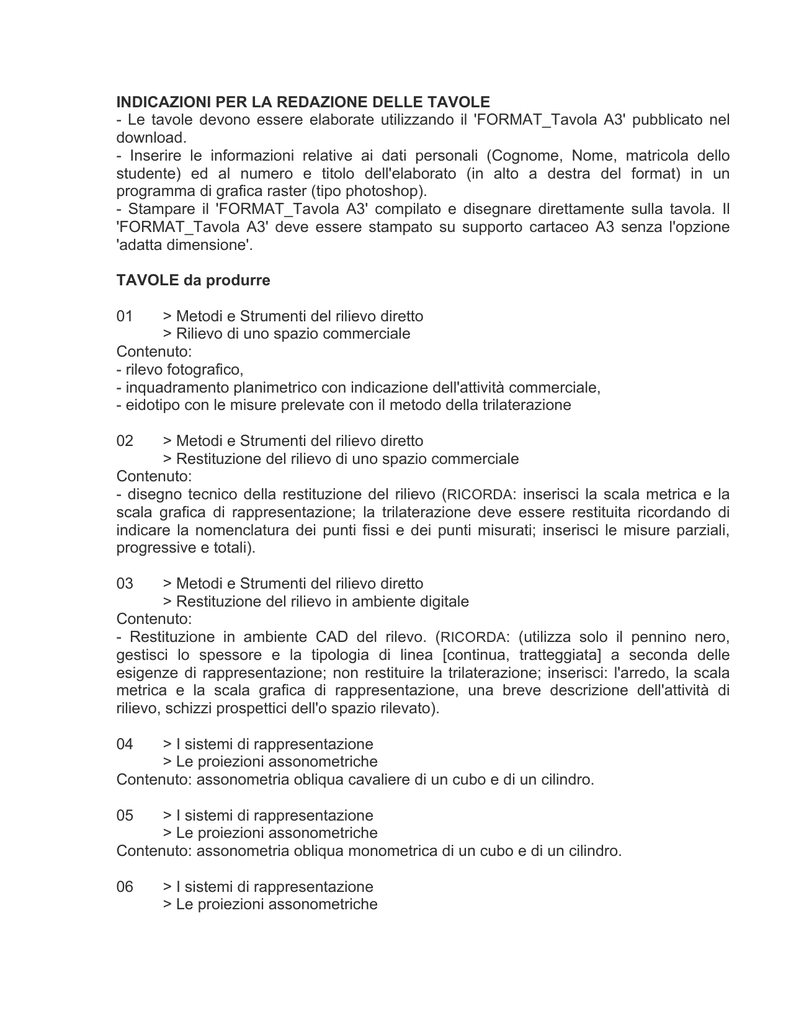 INDICAZIONI PER LA REDAZIONE DELLE TAVOLE
- Le tavole devono essere elaborate utilizzando il 'FORMAT_Tavola A3' pubblicato nel download.
- Inserire le informazioni relative ai dati personali (Cognome, Nome, matricola dello studente) ed al numero e titolo dell'elaborato (in alto a destra del format) in un programma di grafica raster (tipo photoshop).
- Stampare il 'FORMAT_Tavola A3' compilato e disegnare direttamente sulla tavola. Il 'FORMAT_Tavola A3' deve essere stampato su supporto cartaceo A3 senza l'opzione 'adatta dimensione'.

TAVOLE da produrre

01 > Metodi e Strumenti del rilievo diretto
> Rilievo di uno spazio commerciale
Contenuto:
- rilevo fotografico,
- inquadramento planimetrico con indicazione dell'attività commerciale,
- eidotipo con le misure prelevate con il metodo della trilaterazione

02 > Metodi e Strumenti del rilievo diretto
> Restituzione del rilievo di uno spazio commerciale
Contenuto:
- disegno tecnico della restituzione del rilievo (RICORDA: inserisci la scala metrica e la scala grafica di rappresentazione; la trilaterazione deve essere restituita ricordando di indicare la nomenclatura dei punti fissi e dei punti misurati; inserisci le misure parziali, progressive e totali).

03 > Metodi e Strumenti del rilievo diretto
> Restituzione del rilievo in ambiente digitale
Contenuto:
- Restituzione in ambiente CAD del rilevo. (RICORDA: (utilizza solo il pennino nero, gestisci lo spessore e la tipologia di linea [continua, tratteggiata] a seconda delle esigenze di rappresentazione; non restituire la trilaterazione; inserisci: l'arredo, la scala metrica e la scala grafica di rappresentazione, una breve descrizione dell'attività di rilievo, schizzi prospettici dell'o spazio rilevato).

04 > I sistemi di rappresentazione
> Le proiezioni assonometriche
Contenuto: assonometria obliqua cavaliere di un cubo e di un cilindro.

05 > I sistemi di rappresentazione
> Le proiezioni assonometriche
Contenuto: assonometria obliqua monometrica di un cubo e di un cilindro.

06 > I sistemi di rappresentazione
> Le proiezioni assonometriche